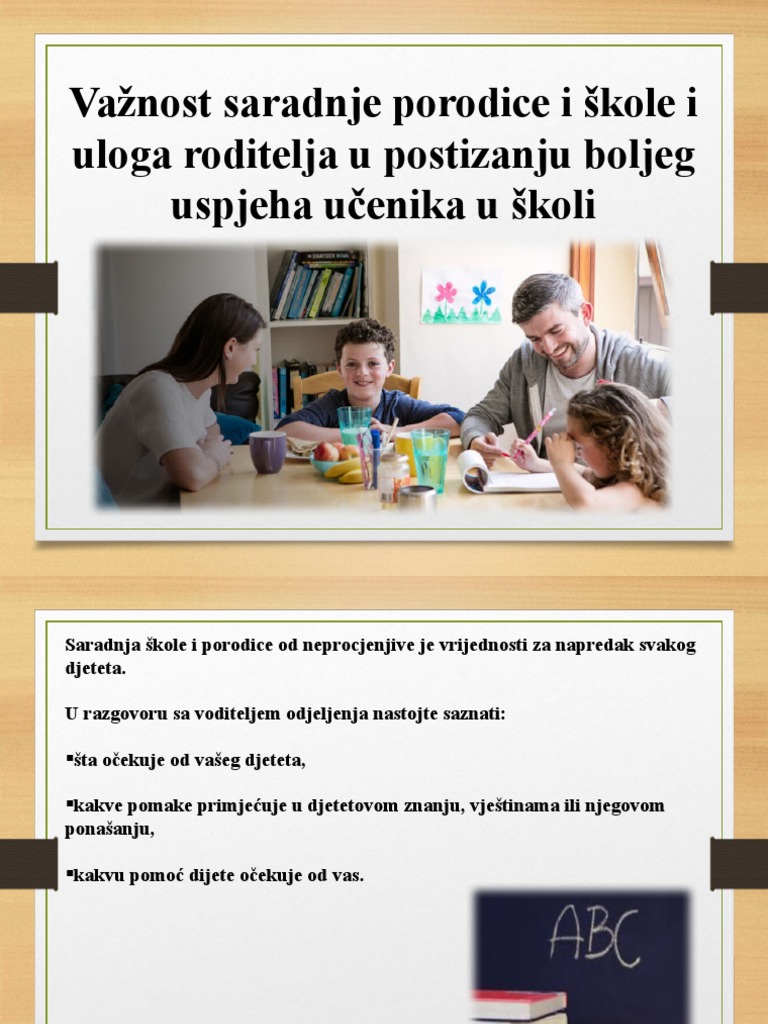 Važnost saradnje porodice i škole i uloga roditelja u postizanju boljeg uspjeha učenika u školi

Saradnja škole i porodice od neprocjenjive je vrijednosti za napredak svakog djeteta.

U razgovoru sa voditeljem odjeljenja nastojte saznati:

▪šta očekuje od vašeg djeteta,

▪kakve pomake primjećuje u djetetovom znanju, vještinama ili njegovom ponašanju,

▪kakvu pomoć dijete očekuje od vas.

ABC